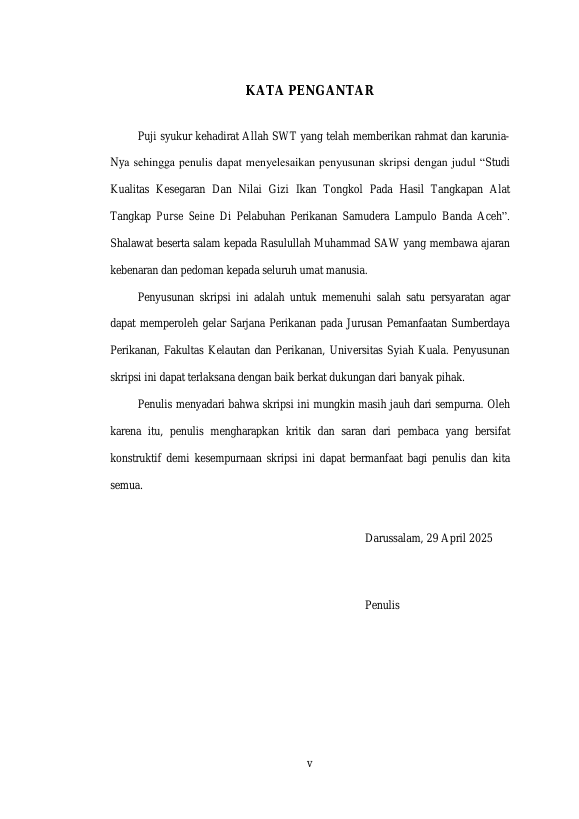 KATA PENGANTAR

Puji syukur kehadirat Allah SWT yang telah memberikan rahmat dan karunia-Nya sehingga penulis dapat menyelesaikan penyusunan skripsi dengan judul “Studi Kualitas Kesegaran Dan Nilai Gizi Ikan Tongkol Pada Hasil Tangkapan Alat Tangkap Purse Seine Di Pelabuhan Perikanan Samudera Lampulo Banda Aceh”. Shalawat beserta salam kepada Rasulullah Muhammad SAW yang membawa ajaran kebenaran dan pedoman kepada seluruh umat manusia.

Penyusunan skripsi ini adalah untuk memenuhi salah satu persyaratan agar dapat memperoleh gelar Sarjana Perikanan pada Jurusan Pemanfaatan Sumberdaya Perikanan, Fakultas Kelautan dan Perikanan, Universitas Syiah Kuala. Penyusunan skripsi ini dapat terlaksana dengan baik berkat dukungan dari banyak pihak.

Penulis menyadari bahwa skripsi ini mungkin masih jauh dari sempurna. Oleh karena itu, penulis mengharapkan kritik dan saran dari pembaca yang bersifat konstruktif demi kesempurnaan skripsi ini dapat bermanfaat bagi penulis dan kita semua.

Darussalam, 29 April 2025

Penulis

v